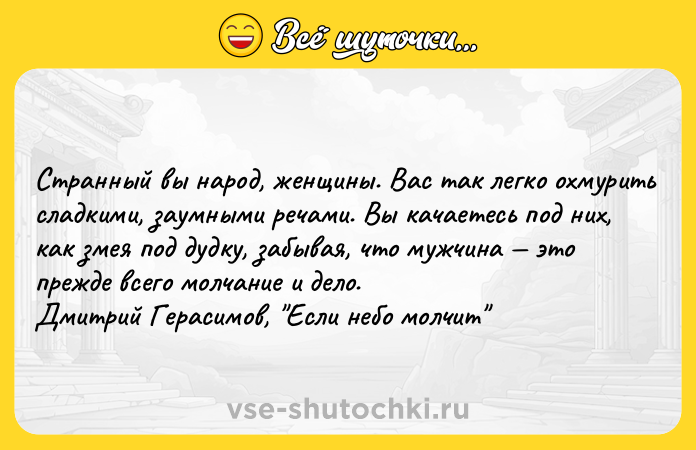 Всё шуточки...

Странный вы народ, женщины. Вас так легко охмурить сладкими, заумными речами. Вы качаетесь под них, как змея под дудку, забывая, что мужчина — это прежде всего молчание и дело.
Дмитрий Герасимов, "Если небо молчит"

vse-shutochki.ru